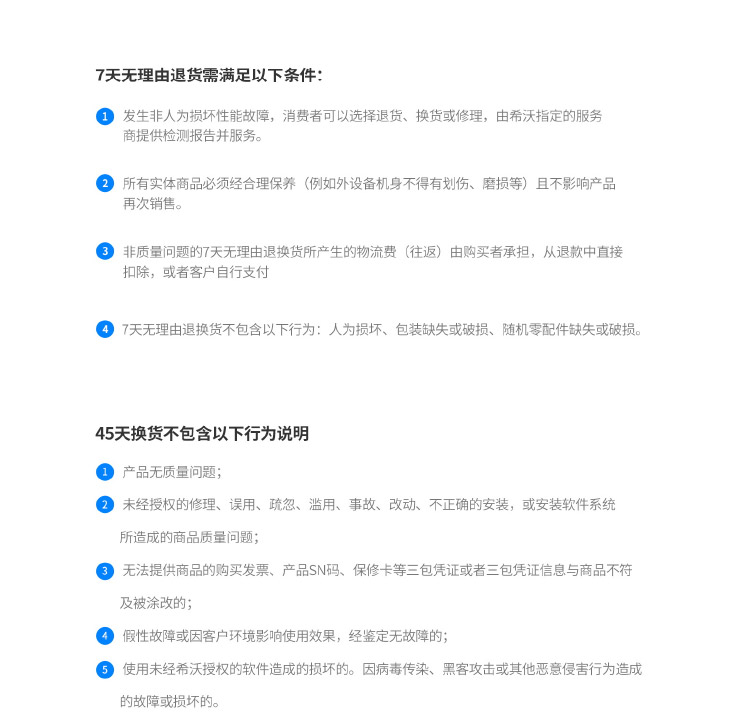 7天无理由退货需满足以下条件：

1 发生非人为损坏性能故障，消费者可以选择退货、换货或修理，由希沃指定的服务商提供检测报告并服务。

2 所有实体商品必须经合理保养（例如外设备机身不得有划伤、磨损等）且不影响产品再次销售。

3 非质量问题的7天无理由退换货所产生的物流费（往返）由购买者承担，从退款中直接扣除，或者客户自行支付

4 7天无理由退换货不包含以下行为：人为损坏、包装缺失或破损、随机零配件缺失或破损。

45天换货不包含以下行为说明

1 产品无质量问题；

2 未经授权的修理、误用、疏忽、滥用、事故、改动、不正确的安装，或安装软件系统所造成的商品质量问题；

3 无法提供商品的购买发票、产品SN码、保修卡等三包凭证或者三包凭证信息与商品不符及被涂改的；

4 假性故障或因客户环境影响使用效果，经鉴定无故障的；

5 使用未经希沃授权的软件造成的损坏的。因病毒传染、黑客攻击或其他恶意侵害行为造成的故障或损坏的。